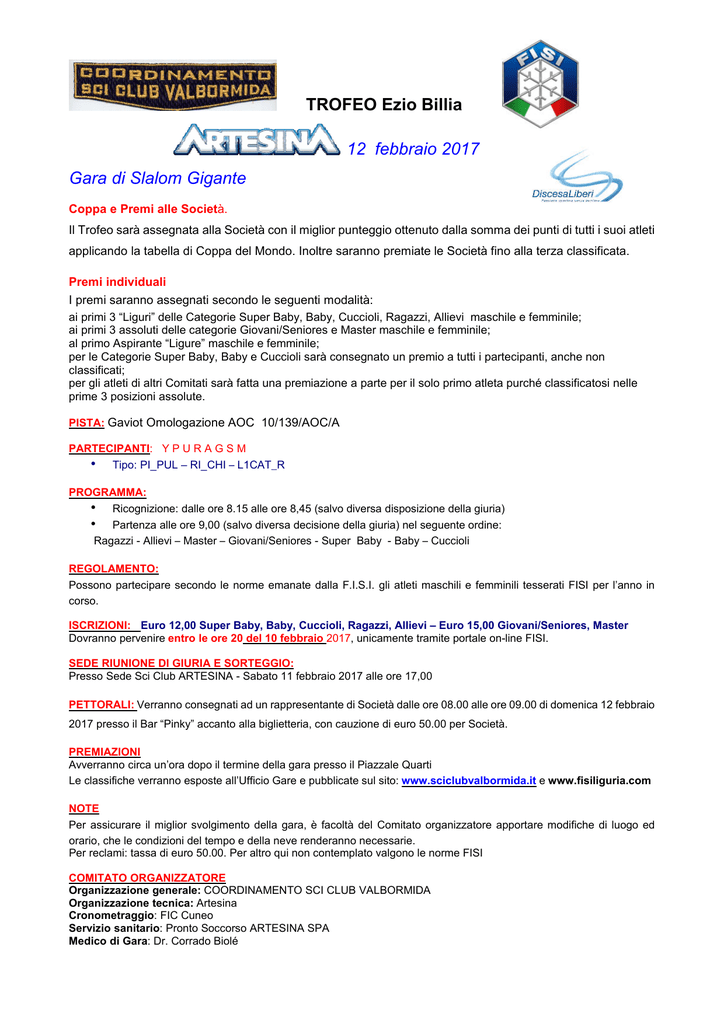 COORDINAMENTO SCI CLUB VALBORMIDA

FISI

TROFEO Ezio Billia

ARTESINA 12 febbraio 2017

Gara di Slalom Gigante

DiscesaLiberi

Coppa e Premi alle Società.

Il Trofeo sarà assegnata alla Società con il miglior punteggio ottenuto dalla somma dei punti di tutti i suoi atleti applicando la tabella di Coppa del Mondo. Inoltre saranno premiate le Società fino alla terza classificata.

Premi individuali

I premi saranno assegnati secondo le seguenti modalità:
ai primi 3 "Liguri" delle Categorie Super Baby, Baby, Cuccioli, Ragazzi, Allievi maschile e femminile;
ai primi 3 assoluti delle categorie Giovani/Seniores e Master maschile e femminile;
al primo Aspirante "Ligure" maschile e femminile;
per le Categorie Super Baby, Baby e Cuccioli sarà consegnato un premio a tutti i partecipanti, anche non classificati;
per gli atleti di altri Comitati sarà fatta una premiazione a parte per il solo primo atleta purché classificatosi nelle prime 3 posizioni assolute.

PISTA: Gaviot Omologazione AOC 10/139/AOC/A

PARTECIPANTI: Y P U R A G S M
• Tipo: PI_PUL – RI_CHI – L1CAT_R

PROGRAMMA:
• Ricognizione: dalle ore 8.15 alle ore 8,45 (salvo diversa disposizione della giuria)
• Partenza alle ore 9,00 (salvo diversa decisione della giuria) nel seguente ordine:
Ragazzi - Allievi – Master – Giovani/Seniores - Super Baby - Baby – Cuccioli

REGOLAMENTO:
Possono partecipare secondo le norme emanate dalla F.I.S.I. gli atleti maschili e femminili tesserati FISI per l'anno in corso.

ISCRIZIONI: Euro 12,00 Super Baby, Baby, Cuccioli, Ragazzi, Allievi – Euro 15,00 Giovani/Seniores, Master
Dovranno pervenire entro le ore 20 del 10 febbraio 2017, unicamente tramite portale on-line FISI.

SEDE RIUNIONE DI GIURIA E SORTEGGIO:
Presso Sede Sci Club ARTESINA - Sabato 11 febbraio 2017 alle ore 17,00

PETTORALI: Verranno consegnati ad un rappresentante di Società dalle ore 08.00 alle ore 09.00 di domenica 12 febbraio 2017 presso il Bar "Pinky" accanto alla biglietteria, con cauzione di euro 50.00 per Società.

PREMIAZIONI
Avverranno circa un'ora dopo il termine della gara presso il Piazzale Quarti
Le classifiche verranno esposte all'Ufficio Gare e pubblicate sul sito: www.sciclubvalbormida.it e www.fisiliguria.com

NOTE
Per assicurare il miglior svolgimento della gara, è facoltà del Comitato organizzatore apportare modifiche di luogo ed orario, che le condizioni del tempo e della neve renderanno necessarie.
Per reclami: tassa di euro 50.00. Per altro qui non contemplato valgono le norme FISI

COMITATO ORGANIZZATORE
Organizzazione generale: COORDINAMENTO SCI CLUB VALBORMIDA
Organizzazione tecnica: Artesina
Cronometraggio: FIC Cuneo
Servizio sanitario: Pronto Soccorso ARTESINA SPA
Medico di Gara: Dr. Corrado Biolé